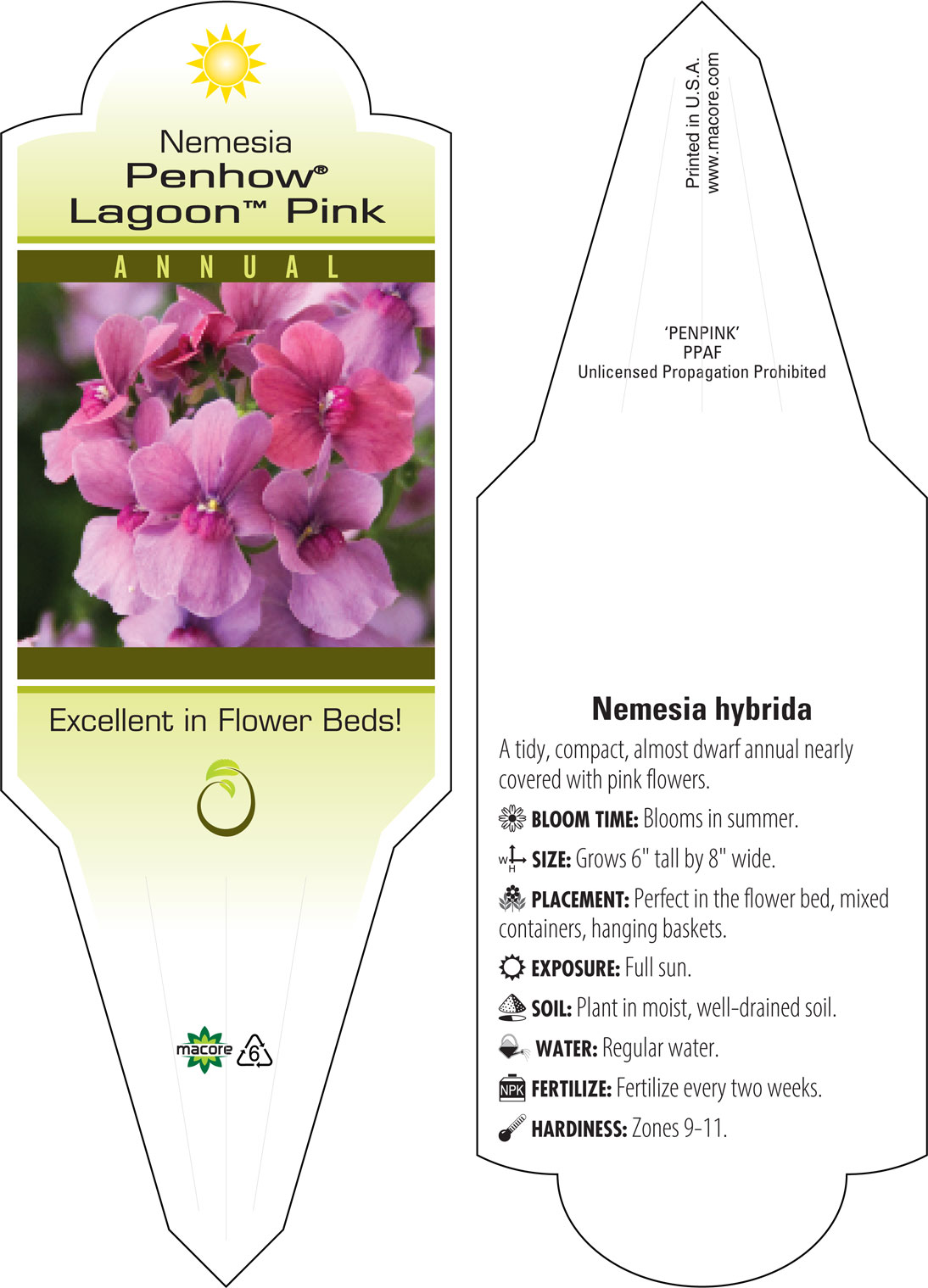 Nemesia
Penhow®
Lagoon™ Pink

ANNUAL

Excellent in Flower Beds!

macore 6

Printed in U.S.A.
www.macore.com

'PENPINK'
PPAF
Unlicensed Propagation Prohibited

Nemesia hybrida

A tidy, compact, almost dwarf annual nearly covered with pink flowers.

BLOOM TIME: Blooms in summer.

W H SIZE: Grows 6" tall by 8" wide.

PLACEMENT: Perfect in the flower bed, mixed containers, hanging baskets.

EXPOSURE: Full sun.

SOIL: Plant in moist, well-drained soil.

WATER: Regular water.

NPK FERTILIZE: Fertilize every two weeks.

HARDINESS: Zones 9-11.